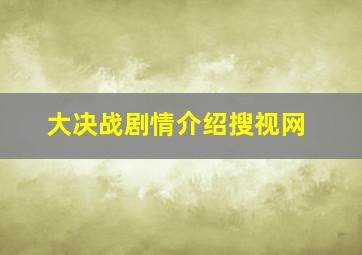 大决战剧情介绍搜视网